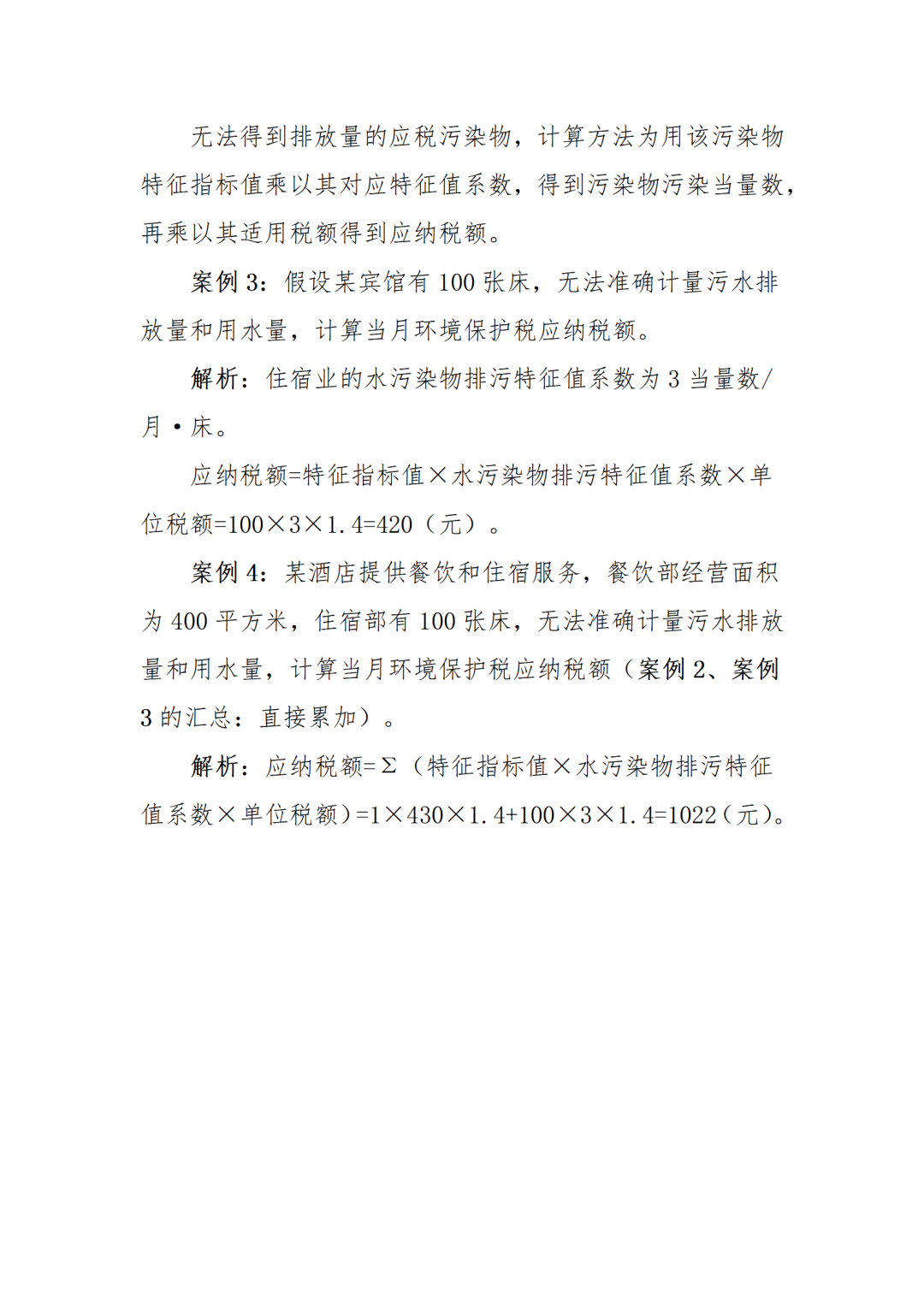 无法得到排放量的应税污染物，计算方法为用该污染物特征指标值乘以其对应特征值系数，得到污染物污染当量数，再乘以其适用税额得到应纳税额。

案例 3：假设某宾馆有 100 张床，无法准确计量污水排放量和用水量，计算当月环境保护税应纳税额。

解析：住宿业的水污染物排污特征值系数为 3 当量数/月·床。

应纳税额=特征指标值×水污染物排污特征值系数×单位税额=100×3×1.4=420（元）。

案例 4：某酒店提供餐饮和住宿服务，餐饮部经营面积为 400 平方米，住宿部有 100 张床，无法准确计量污水排放量和用水量，计算当月环境保护税应纳税额（案例 2、案例 3 的汇总：直接累加）。

解析：应纳税额=Σ（特征指标值×水污染物排污特征值系数×单位税额）=1×430×1.4+100×3×1.4=1022（元）。